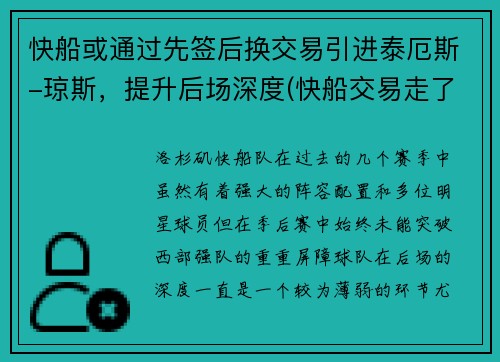 快船或通过先签后换交易引进泰厄斯–琼斯，提升后场深度(快船交易走了

洛杉矶快船队在过去的几个赛季中虽然有着强大的阵容配置和多位明星球员但在季后赛中始终未能突破西部强队的重重屏障球队在后场的深度一直是一个较为薄弱的环节尤